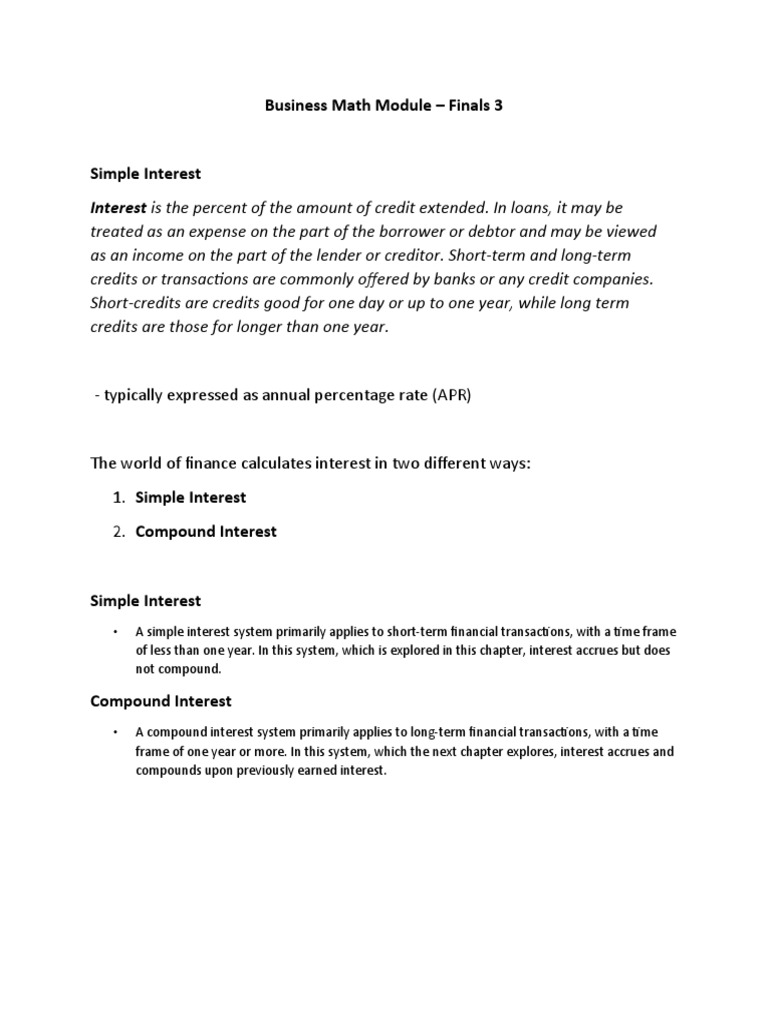 Business Math Module – Finals 3

Simple Interest

Interest is the percent of the amount of credit extended. In loans, it may be treated as an expense on the part of the borrower or debtor and may be viewed as an income on the part of the lender or creditor. Short-term and long-term credits or transactions are commonly offered by banks or any credit companies. Short-credits are credits good for one day or up to one year, while long term credits are those for longer than one year.

- typically expressed as annual percentage rate (APR)

The world of finance calculates interest in two different ways:

1. Simple Interest
2. Compound Interest

Simple Interest

• A simple interest system primarily applies to short-term financial transactions, with a time frame of less than one year. In this system, which is explored in this chapter, interest accrues but does not compound.

Compound Interest

• A compound interest system primarily applies to long-term financial transactions, with a time frame of one year or more. In this system, which the next chapter explores, interest accrues and compounds upon previously earned interest.